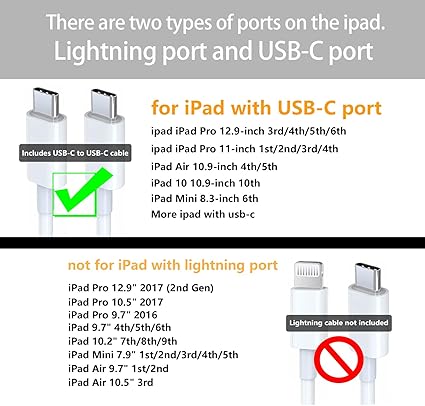 There are two types of ports on the ipad.
Lightning port and USB-C port

Includes USB-C to USB-C cable

for iPad with USB-C port

ipad iPad Pro 12.9-inch 3rd/4th/5th/6th
ipad iPad Pro 11-inch 1st/2nd/3rd/4th
iPad Air 10.9-inch 4th/5th
iPad 10 10.9-inch 10th
iPad Mini 8.3-inch 6th
More ipad with usb-c

not for iPad with lightning port

iPad Pro 12.9" 2017 (2nd Gen)
iPad Pro 10.5" 2017
iPad Pro 9.7" 2016
iPad 9.7" 4th/5th/6th
iPad 10.2" 7th/8th/9th
iPad Mini 7.9" 1st/2nd/3rd/4th/5th
iPad Air 9.7" 1st/2nd
iPad Air 10.5" 3rd

Lightning cable not included